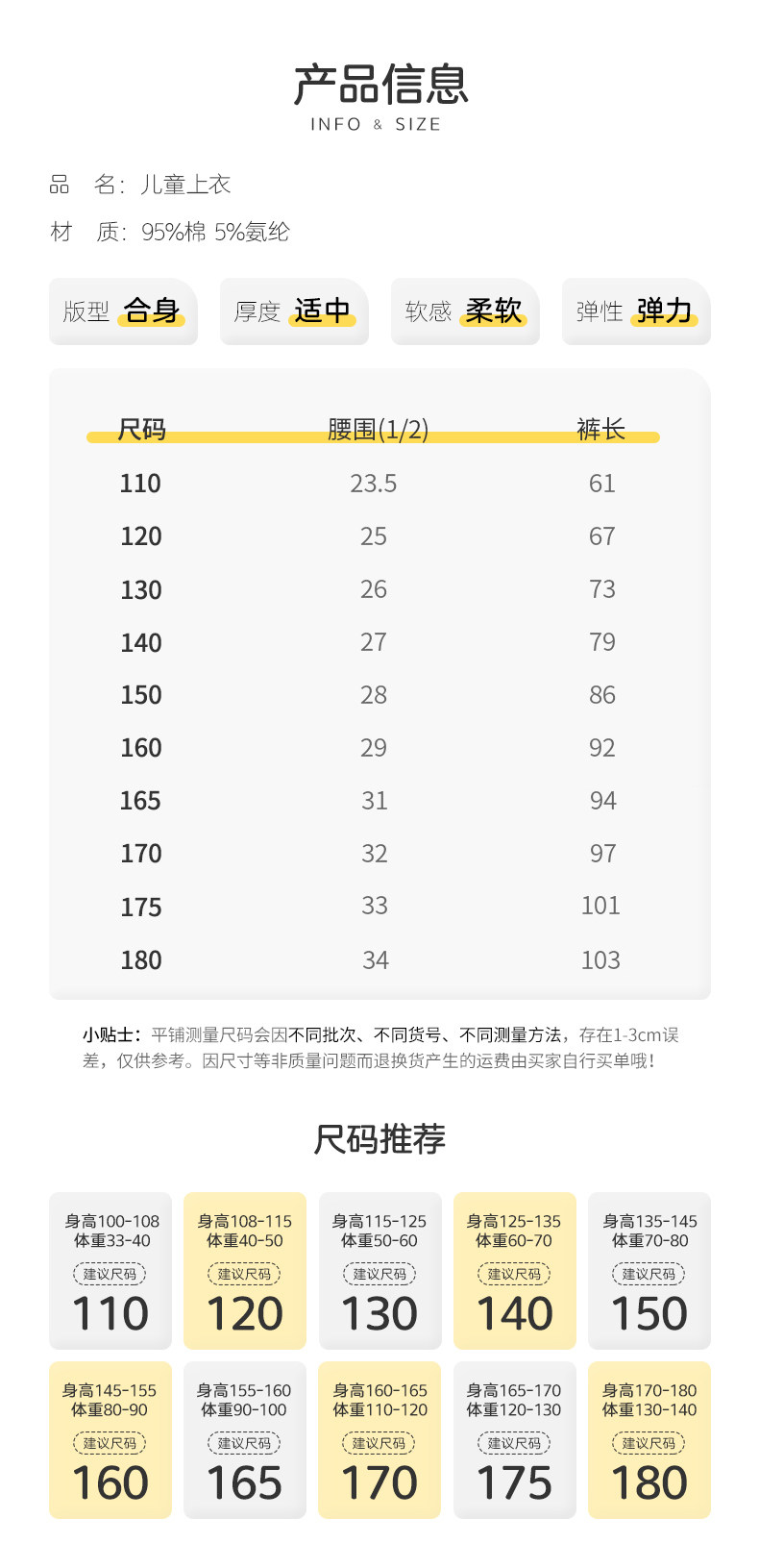 产品信息
INFO & SIZE

品 名：儿童上衣

材 质：95%棉 5%氨纶

版型 合身

厚度 适中

软感 柔软

弹性 弹力

| 尺码 | 腰围(1/2) | 裤长 |
|---|---|---|
| 110 | 23.5 | 61 |
| 120 | 25 | 67 |
| 130 | 26 | 73 |
| 140 | 27 | 79 |
| 150 | 28 | 86 |
| 160 | 29 | 92 |
| 165 | 31 | 94 |
| 170 | 32 | 97 |
| 175 | 33 | 101 |
| 180 | 34 | 103 |

小贴士：平铺测量尺码会因不同批次、不同货号、不同测量方法，存在1-3cm误差，仅供参考。因尺寸等非质量问题而退换货产生的运费由买家自行买单哦！

尺码推荐

身高100-108
体重33-40
建议尺码
110

身高108-115
体重40-50
建议尺码
120

身高115-125
体重50-60
建议尺码
130

身高125-135
体重60-70
建议尺码
140

身高135-145
体重70-80
建议尺码
150

身高145-155
体重80-90
建议尺码
160

身高155-160
体重90-100
建议尺码
165

身高160-165
体重110-120
建议尺码
170

身高165-170
体重120-130
建议尺码
175

身高170-180
体重130-140
建议尺码
180